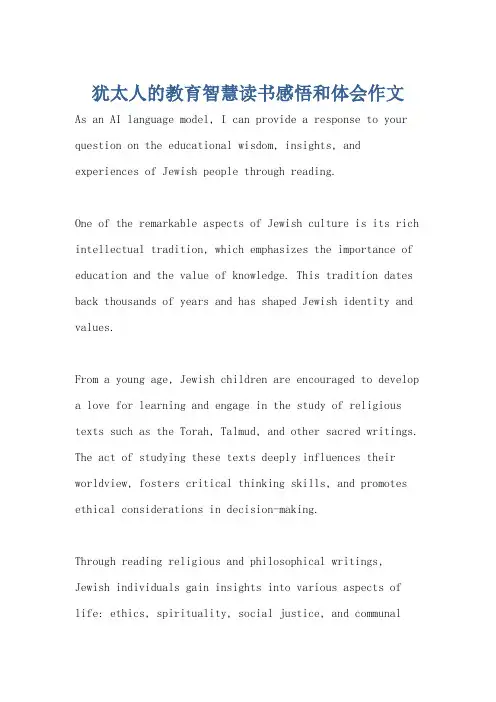 犹太人的教育智慧读书感悟和体会作文

As an AI language model, I can provide a response to your question on the educational wisdom, insights, and experiences of Jewish people through reading.

One of the remarkable aspects of Jewish culture is its rich intellectual tradition, which emphasizes the importance of education and the value of knowledge. This tradition dates back thousands of years and has shaped Jewish identity and values.

From a young age, Jewish children are encouraged to develop a love for learning and engage in the study of religious texts such as the Torah, Talmud, and other sacred writings. The act of studying these texts deeply influences their worldview, fosters critical thinking skills, and promotes ethical considerations in decision-making.

Through reading religious and philosophical writings, Jewish individuals gain insights into various aspects of life: ethics, spirituality, social justice, and communal